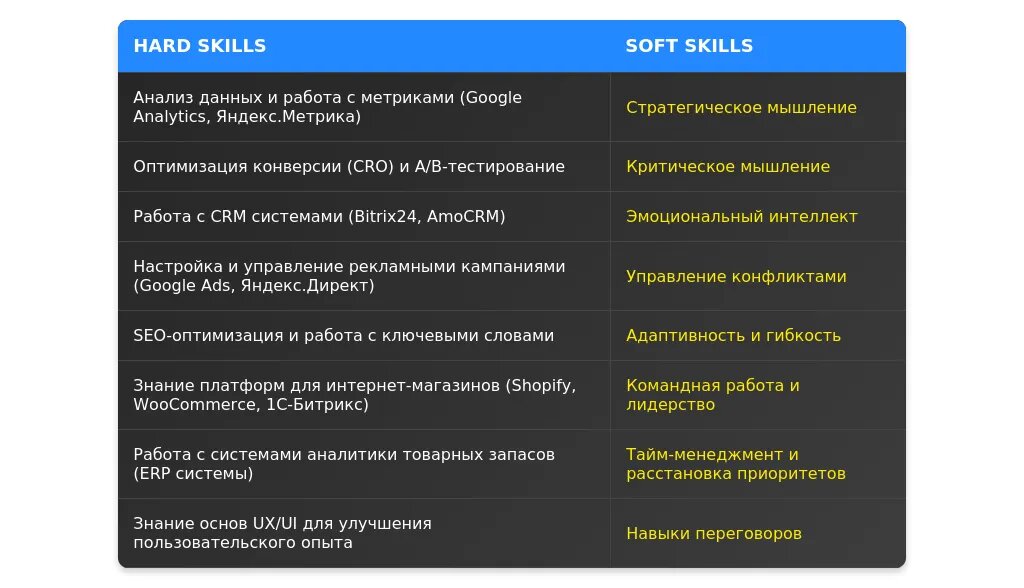 | HARD SKILLS | SOFT SKILLS |
|---|---|
| Анализ данных и работа с метриками (Google Analytics, Яндекс.Метрика) | Стратегическое мышление |
| Оптимизация конверсии (CRO) и A/B-тестирование | Критическое мышление |
| Работа с CRM системами (Bitrix24, AmoCRM) | Эмоциональный интеллект |
| Настройка и управление рекламными кампаниями (Google Ads, Яндекс.Директ) | Управление конфликтами |
| SEO-оптимизация и работа с ключевыми словами | Адаптивность и гибкость |
| Знание платформ для интернет-магазинов (Shopify, WooCommerce, 1С-Битрикс) | Командная работа и лидерство |
| Работа с системами аналитики товарных запасов (ERP системы) | Тайм-менеджмент и расстановка приоритетов |
| Знание основ UX/UI для улучшения пользовательского опыта | Навыки переговоров |